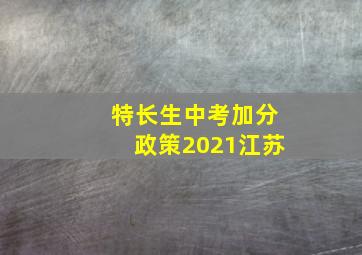 特长生中考加分政策2021江苏